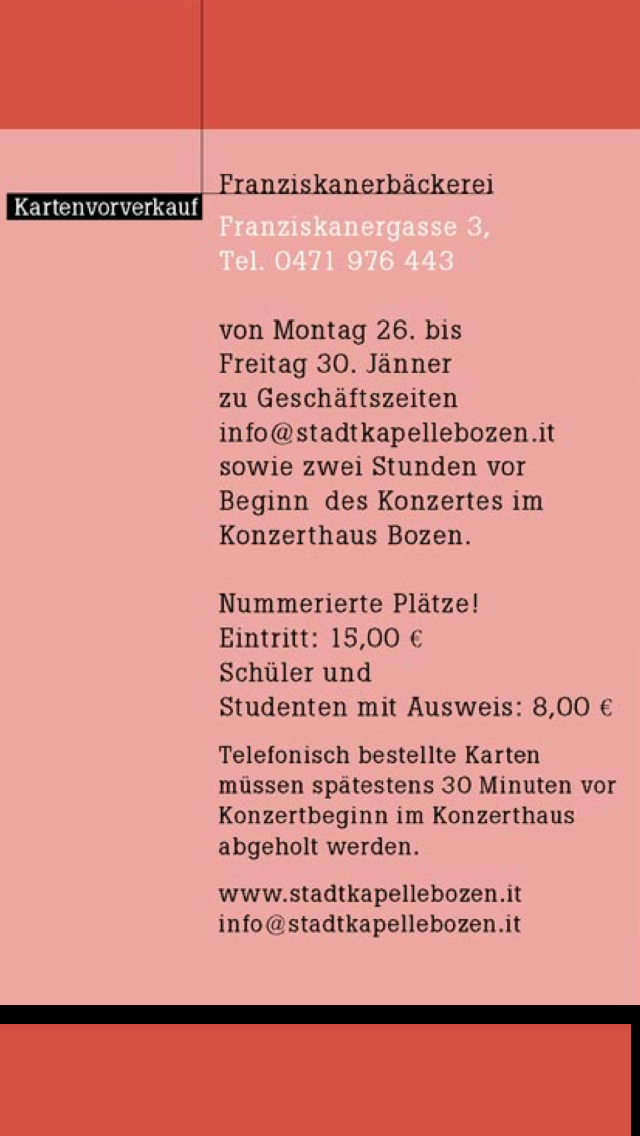 Kartenvorverkauf

Franziskanerbäckerei
Franziskanergasse 3,
Tel. 0471 976 443

von Montag 26. bis Freitag 30. Jänner zu Geschäftszeiten info@stadtkapellebozen.it sowie zwei Stunden vor Beginn des Konzertes im Konzerthaus Bozen.

Nummerierte Plätze!
Eintritt: 15,00 €
Schüler und
Studenten mit Ausweis: 8,00 €

Telefonisch bestellte Karten müssen spätestens 30 Minuten vor Konzertbeginn im Konzerthaus abgeholt werden.

www.stadtkapellebozen.it
info@stadtkapellebozen.it